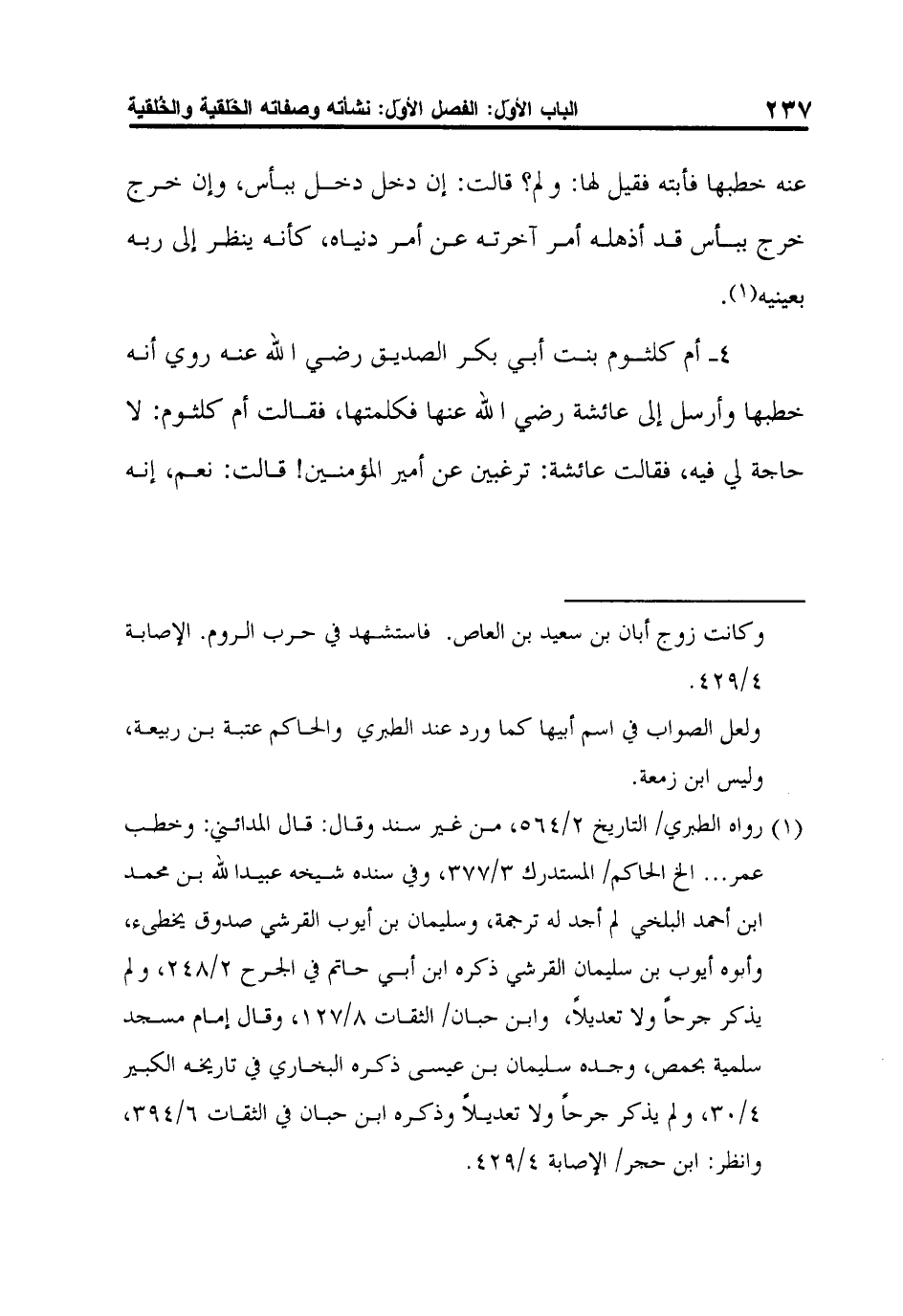 ٢٣٧ الباب الأول: الفصل الأول: نشأته وصفاته الخَلقية والخُلقية

عنه خطبها فأبته فقيل لها: و لم؟ قالت: إن دخل دخل ببأس، وإن خرج خرج ببأس قد أذهله أمر آخرته عن أمر دنياه، كأنه ينظر إلى ربه بعينيه(١).

٤ـ أم كلثوم بنت أبي بكر الصديق رضي الله عنه روي أنه خطبها وأرسل إلى عائشة رضي الله عنها فكلمتها، فقالت أم كلثوم: لا حاجة لي فيه، فقالت عائشة: ترغبين عن أمير المؤمنين! قالت: نعم، إنه

وكانت زوج أبان بن سعيد بن العاص. فاستشهد في حرب الروم. الإصابة ٤٢٩/٤.

ولعل الصواب في اسم أبيها كما ورد عند الطبري والحاكم عتبة بن ربيعة، وليس ابن زمعة.

(١) رواه الطبري/ التاريخ ٥٦٤/٢، من غير سند وقال: قال المدائني: وخطب عمر... الخ الحاكم/ المستدرك ٣٧٧/٣، وفي سنده شيخه عبيدالله بن محمد ابن أحمد البلخي لم أجد له ترجمة، وسليمان بن أيوب القرشي صدوق يخطىء، وأبوه أيوب بن سليمان القرشي ذكره ابن أبي حاتم في الجرح ٢٤٨/٢، و لم يذكر جرحاً ولا تعديلاً، وابن حبان/ الثقات ١٢٧/٨، وقال إمام مسجد سلمية بحمص، وجده سليمان بن عيسى ذكره البخاري في تاريخه الكبير ٣٠/٤، و لم يذكر جرحاً ولا تعديلاً وذكره ابن حبان في الثقات ٣٩٤/٦، وانظر: ابن حجر/ الإصابة ٤٢٩/٤.